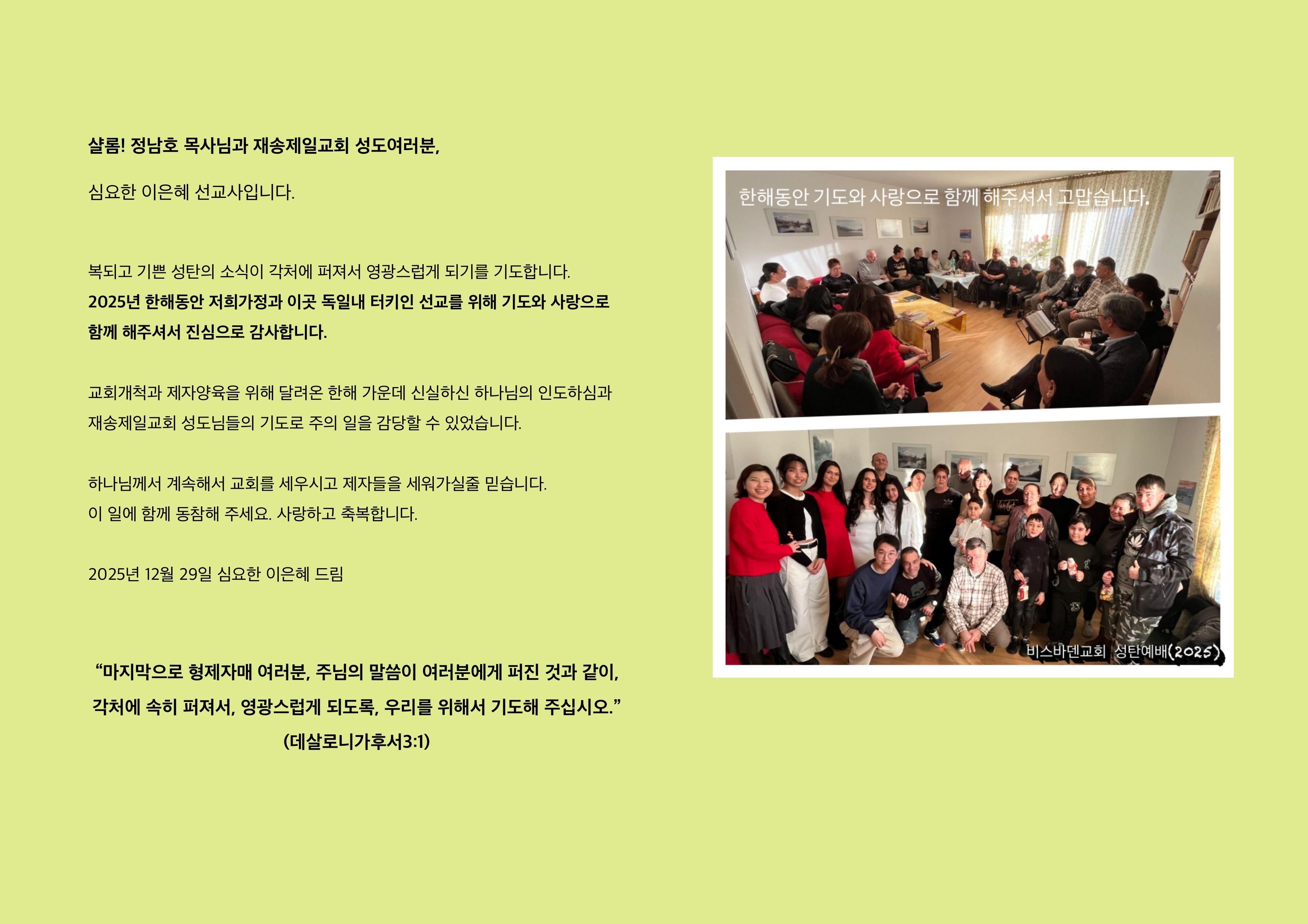 샬롬! 정남호 목사님과 재송제일교회 성도여러분,

심요한 이은혜 선교사입니다.

복되고 기쁜 성탄의 소식이 각처에 퍼져서 영광스럽게 되기를 기도합니다. 2025년 한해동안 저희가정과 이곳 독일내 터키인 선교를 위해 기도와 사랑으로 함께 해주셔서 진심으로 감사합니다.

교회개척과 제자양육을 위해 달려온 한해 가운데 신실하신 하나님의 인도하심과 재송제일교회 성도님들의 기도로 주의 일을 감당할 수 있었습니다.

하나님께서 계속해서 교회를 세우시고 제자들을 세워가실줄 믿습니다.
이 일에 함께 동참해 주세요. 사랑하고 축복합니다.

2025년 12월 29일 심요한 이은혜 드림

"마지막으로 형제자매 여러분, 주님의 말씀이 여러분에게 퍼진 것과 같이, 각처에 속히 퍼져서, 영광스럽게 되도록, 우리를 위해서 기도해 주십시오."
(데살로니가후서3:1)

한해동안 기도와 사랑으로 함께 해주셔서 고맙습니다.

비스바덴교회 성탄예배(2025)